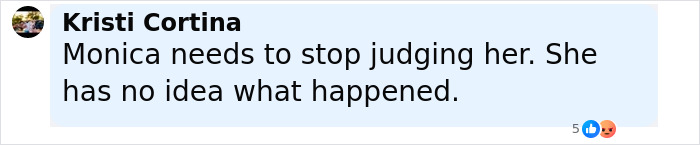 Kristi Cortina
Monica needs to stop judging her. She has no idea what happened.
5